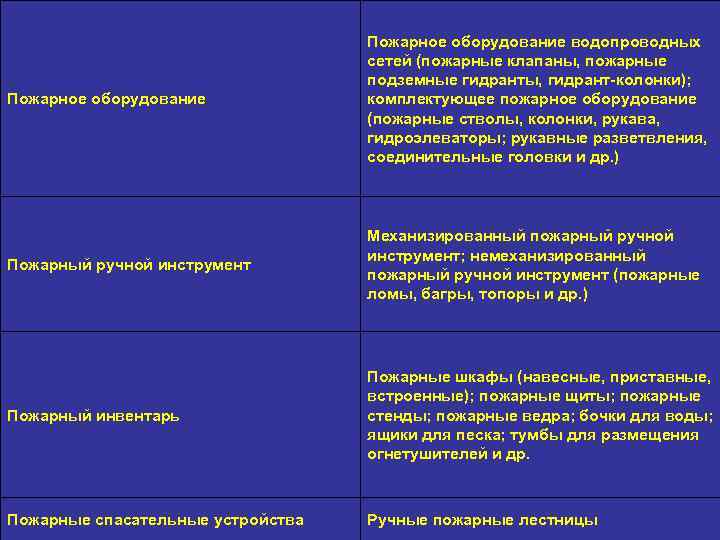 | | |
|---|---|
| Пожарное оборудование | Пожарное оборудование водопроводных сетей (пожарные клапаны, пожарные подземные гидранты, гидрант-колонки); комплектующее пожарное оборудование (пожарные стволы, колонки, рукава, гидроэлеваторы; рукавные разветвления, соединительные головки и др.) |
| Пожарный ручной инструмент | Механизированный пожарный ручной инструмент; немеханизированный пожарный ручной инструмент (пожарные ломы, багры, топоры и др.) |
| Пожарный инвентарь | Пожарные шкафы (навесные, приставные, встроенные); пожарные щиты; пожарные стенды; пожарные ведра; бочки для воды; ящики для песка; тумбы для размещения огнетушителей и др. |
| Пожарные спасательные устройства | Ручные пожарные лестницы |